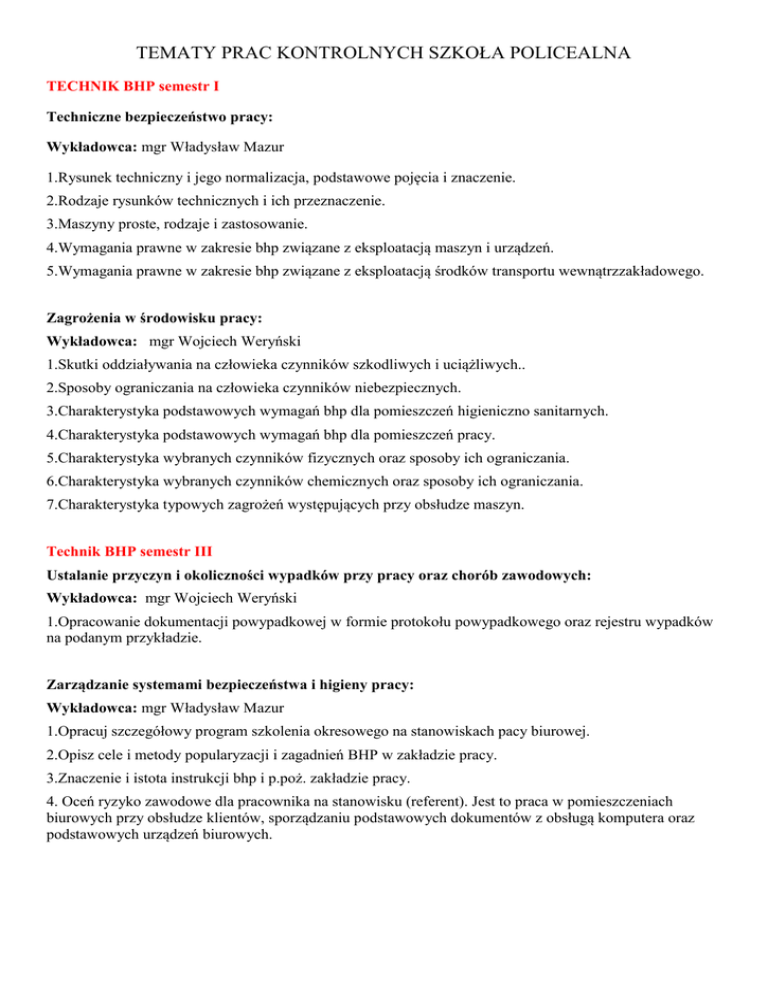 TEMATY PRAC KONTROLNYCH SZKOŁA POLICEALNA

TECHNIK BHP semestr I

Techniczne bezpieczeństwo pracy:

Wykładowca: mgr Władysław Mazur

1.Rysunek techniczny i jego normalizacja, podstawowe pojęcia i znaczenie.
2.Rodzaje rysunków technicznych i ich przeznaczenie.
3.Maszyny proste, rodzaje i zastosowanie.
4.Wymagania prawne w zakresie bhp związane z eksploatacją maszyn i urządzeń.
5.Wymagania prawne w zakresie bhp związane z eksploatacją środków transportu wewnątrzzakładowego.

Zagrożenia w środowisku pracy:
Wykładowca: mgr Wojciech Weryński
1.Skutki oddziaływania na człowieka czynników szkodliwych i uciążliwych..
2.Sposoby ograniczania na człowieka czynników niebezpiecznych.
3.Charakterystyka podstawowych wymagań bhp dla pomieszczeń higieniczno sanitarnych.
4.Charakterystyka podstawowych wymagań bhp dla pomieszczeń pracy.
5.Charakterystyka wybranych czynników fizycznych oraz sposoby ich ograniczania.
6.Charakterystyka wybranych czynników chemicznych oraz sposoby ich ograniczania.
7.Charakterystyka typowych zagrożeń występujących przy obsłudze maszyn.

Technik BHP semestr III
Ustalanie przyczyn i okoliczności wypadków przy pracy oraz chorób zawodowych:
Wykładowca: mgr Wojciech Weryński
1.Opracowanie dokumentacji powypadkowej w formie protokołu powypadkowego oraz rejestru wypadków na podanym przykładzie.

Zarządzanie systemami bezpieczeństwa i higieny pracy:
Wykładowca: mgr Władysław Mazur
1.Opracuj szczegółowy program szkolenia okresowego na stanowiskach pacy biurowej.
2.Opisz cele i metody popularyzacji i zagadnień BHP w zakładzie pracy.
3.Znaczenie i istota instrukcji bhp i p.poż. zakładzie pracy.
4. Oceń ryzyko zawodowe dla pracownika na stanowisku (referent). Jest to praca w pomieszczeniach biurowych przy obsłudze klientów, sporządzaniu podstawowych dokumentów z obsługą komputera oraz podstawowych urządzeń biurowych.